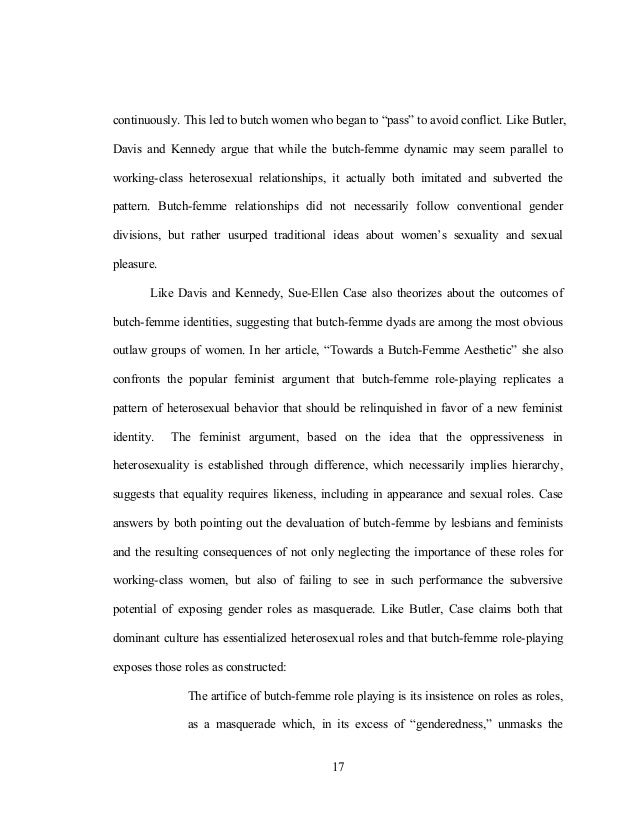 continuously. This led to butch women who began to “pass” to avoid conflict. Like Butler, Davis and Kennedy argue that while the butch-femme dynamic may seem parallel to working-class heterosexual relationships, it actually both imitated and subverted the pattern. Butch-femme relationships did not necessarily follow conventional gender divisions, but rather usurped traditional ideas about women’s sexuality and sexual pleasure.

Like Davis and Kennedy, Sue-Ellen Case also theorizes about the outcomes of butch-femme identities, suggesting that butch-femme dyads are among the most obvious outlaw groups of women. In her article, “Towards a Butch-Femme Aesthetic” she also confronts the popular feminist argument that butch-femme role-playing replicates a pattern of heterosexual behavior that should be relinquished in favor of a new feminist identity. The feminist argument, based on the idea that the oppressiveness in heterosexuality is established through difference, which necessarily implies hierarchy, suggests that equality requires likeness, including in appearance and sexual roles. Case answers by both pointing out the devaluation of butch-femme by lesbians and feminists and the resulting consequences of not only neglecting the importance of these roles for working-class women, but also of failing to see in such performance the subversive potential of exposing gender roles as masquerade. Like Butler, Case claims both that dominant culture has essentialized heterosexual roles and that butch-femme role-playing exposes those roles as constructed:

The artifice of butch-femme role playing is its insistence on roles as roles, as a masquerade which, in its excess of “genderedness,” unmasks the

17